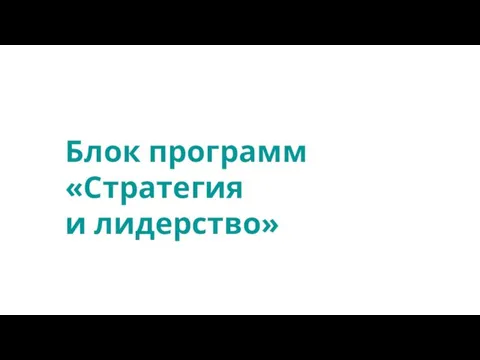 Блок программ «Стратегия и лидерство»